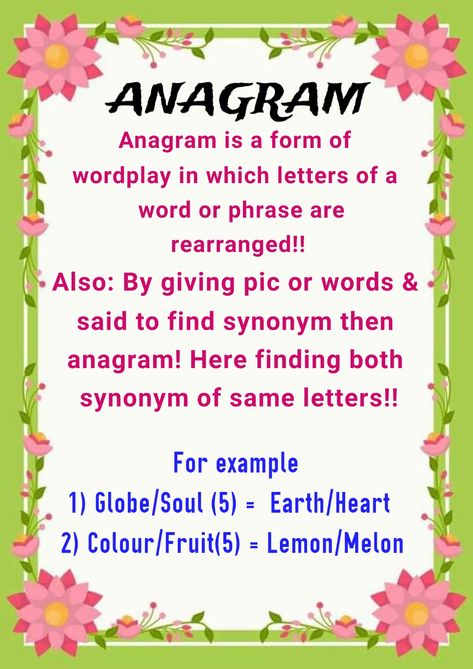 ANAGRAM

Anagram is a form of wordplay in which letters of a word or phrase are rearranged!!

Also: By giving pic or words & said to find synonym then anagram! Here finding both synonym of same letters!!

For example
1) Globe/Soul (5) = Earth/Heart
2) Colour/Fruit(5) = Lemon/Melon